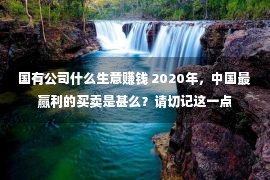 国有公司什么生意赚钱 2020年，中国最赢利的买卖是甚么？请切记这一点